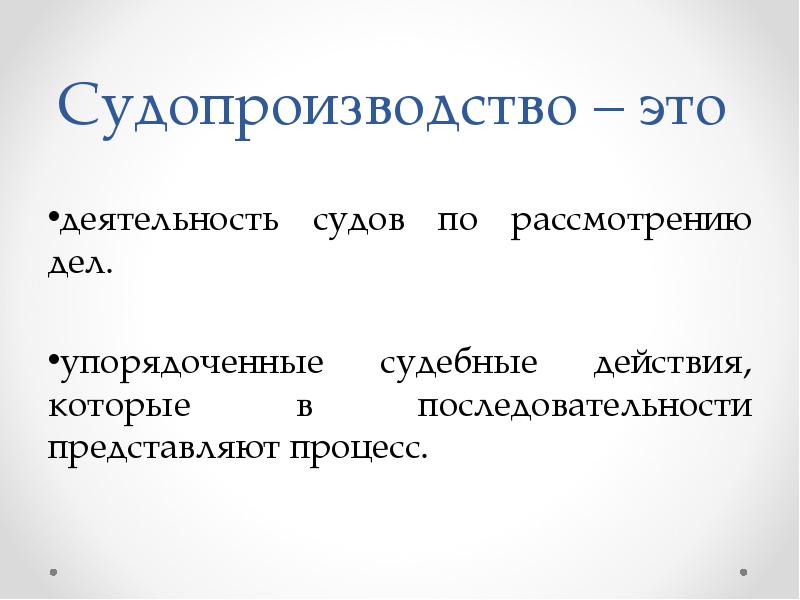 Судопроизводство – это

• деятельность судов по рассмотрению дел.

• упорядоченные судебные действия, которые в последовательности представляют процесс.